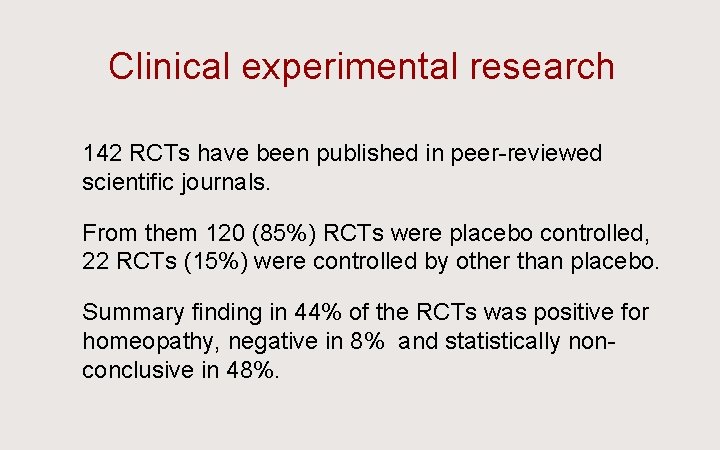 Clinical experimental research

142 RCTs have been published in peer-reviewed scientific journals.

From them 120 (85%) RCTs were placebo controlled, 22 RCTs (15%) were controlled by other than placebo.

Summary finding in 44% of the RCTs was positive for homeopathy, negative in 8% and statistically non-conclusive in 48%.